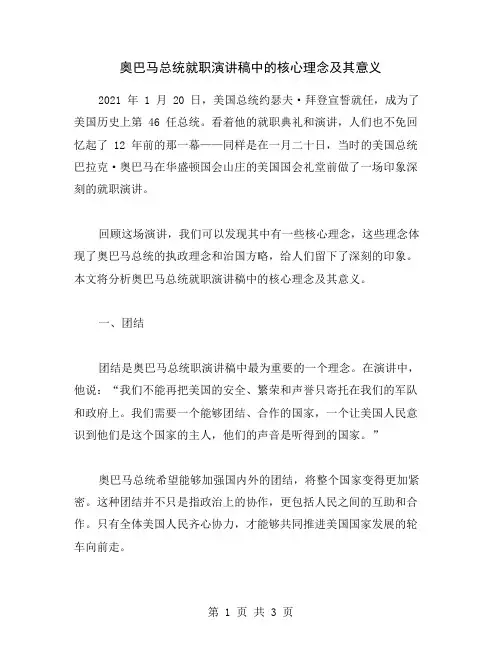 奥巴马总统就职演讲稿中的核心理念及其意义

2021 年 1 月 20 日，美国总统约瑟夫·拜登宣誓就任，成为了美国历史上第 46 任总统。看着他的就职典礼和演讲，人们也不免回忆起了 12 年前的那一幕——同样是在一月二十日，当时的美国总统巴拉克·奥巴马在华盛顿国会山庄的美国国会礼堂前做了一场印象深刻的就职演讲。

回顾这场演讲，我们可以发现其中有一些核心理念，这些理念体现了奥巴马总统的执政理念和治国方略，给人们留下了深刻的印象。本文将分析奥巴马总统就职演讲稿中的核心理念及其意义。

一、团结

团结是奥巴马总统职演讲稿中最为重要的一个理念。在演讲中，他说：“我们不能再把美国的安全、繁荣和声誉只寄托在我们的军队和政府上。我们需要一个能够团结、合作的国家，一个让美国人民意识到他们是这个国家的主人，他们的声音是听得到的国家。”

奥巴马总统希望能够加强国内外的团结，将整个国家变得更加紧密。这种团结并不只是指政治上的协作，更包括人民之间的互助和合作。只有全体美国人民齐心协力，才能够共同推进美国国家发展的轮车向前走。

第 1 页 共 3 页